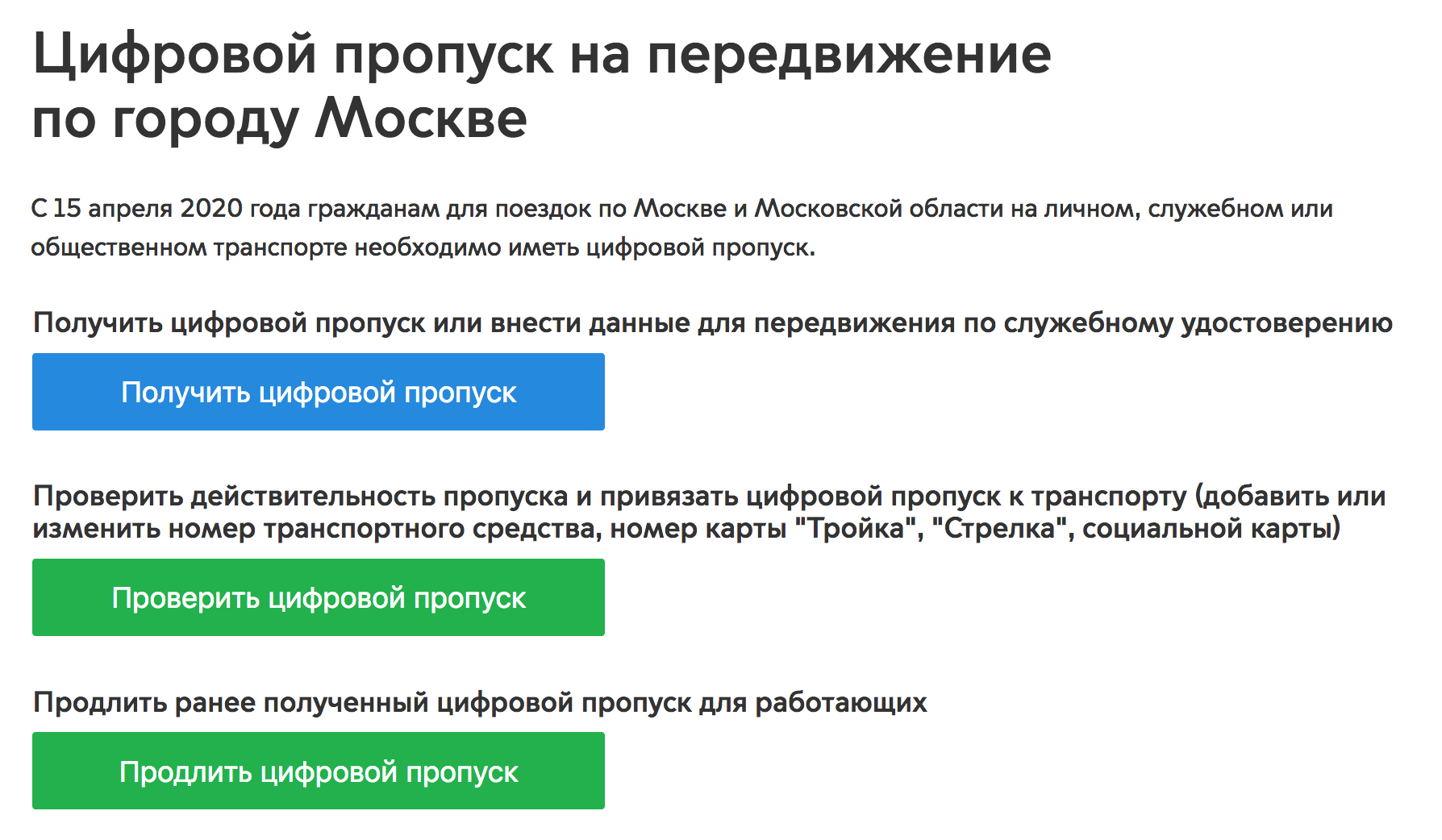 Цифровой пропуск на передвижение по городу Москве

С 15 апреля 2020 года гражданам для поездок по Москве и Московской области на личном, служебном или общественном транспорте необходимо иметь цифровой пропуск.

Получить цифровой пропуск или внести данные для передвижения по служебному удостоверению

Получить цифровой пропуск

Проверить действительность пропуска и привязать цифровой пропуск к транспорту (добавить или изменить номер транспортного средства, номер карты "Тройка", "Стрелка", социальной карты)

Проверить цифровой пропуск

Продлить ранее полученный цифровой пропуск для работающих

Продлить цифровой пропуск